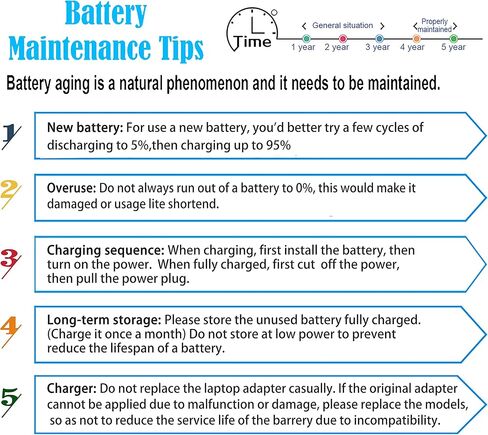 Battery Maintenance Tips

Time

< General situation >

< Properly maintained >

1 year 2 year 3 year 4 year 5 year

Battery aging is a natural phenomenon and it needs to be maintained.

1

New battery: For use a new battery, you'd better try a few cycles of discharging to 5%,then charging up to 95%

2

Overuse: Do not always run out of a battery to 0%, this would make it damaged or usage lite shortend.

3

Charging sequence: When charging, first install the battery, then turn on the power. When fully charged, first cut off the power, then pull the power plug.

4

Long-term storage: Please store the unused battery fully charged. (Charge it once a month) Do not store at low power to prevent reduce the lifespan of a battery.

5

Charger: Do not replace the laptop adapter casually. If the original adapter cannot be applied due to malfunction or damage, please replace the models, so as not to reduce the service life of the barrery due to incompatibility.